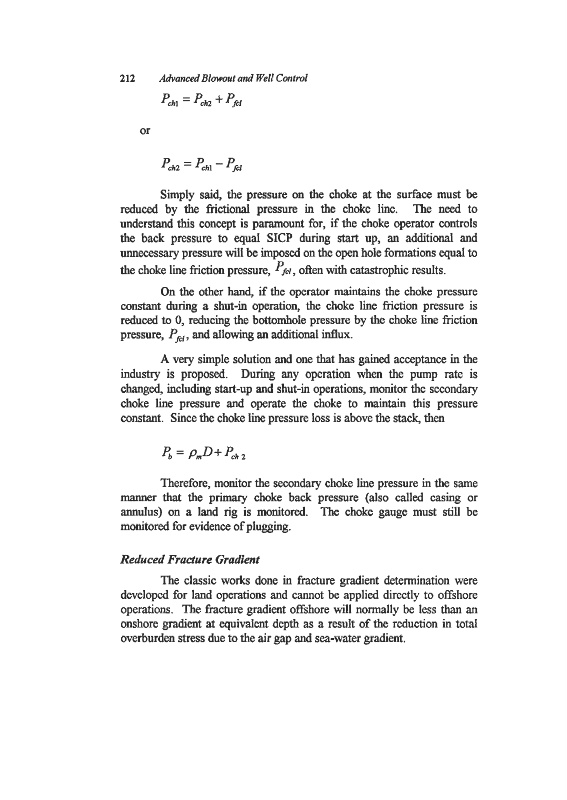 212 Advanced Blowout and Well Control

$P_{ch1} = P_{ch2} + P_{fcl}$

or

$P_{ch2} = P_{ch1} - P_{fcl}$

Simply said, the pressure on the choke at the surface must be reduced by the frictional pressure in the choke line. The need to understand this concept is paramount for, if the choke operator controls the back pressure to equal SICP during start up, an additional and unnecessary pressure will be imposed on the open hole formations equal to the choke line friction pressure, $P_{fcl}$, often with catastrophic results.

On the other hand, if the operator maintains the choke pressure constant during a shut-in operation, the choke line friction pressure is reduced to 0, reducing the bottomhole pressure by the choke line friction pressure, $P_{fcl}$, and allowing an additional influx.

A very simple solution and one that has gained acceptance in the industry is proposed. During any operation when the pump rate is changed, including start-up and shut-in operations, monitor the secondary choke line pressure and operate the choke to maintain this pressure constant. Since the choke line pressure loss is above the stack, then

$P_b = \rho_m D + P_{ch2}$

Therefore, monitor the secondary choke line pressure in the same manner that the primary choke back pressure (also called casing or annulus) on a land rig is monitored. The choke gauge must still be monitored for evidence of plugging.

Reduced Fracture Gradient

The classic works done in fracture gradient determination were developed for land operations and cannot be applied directly to offshore operations. The fracture gradient offshore will normally be less than an onshore gradient at equivalent depth as a result of the reduction in total overburden stress due to the air gap and sea-water gradient.